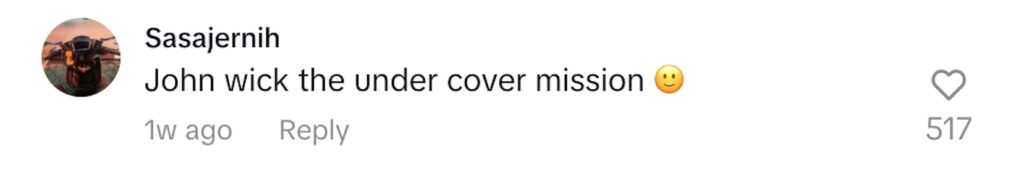 Sasajernih
John wick the under cover mission 🙂
1w ago Reply
517